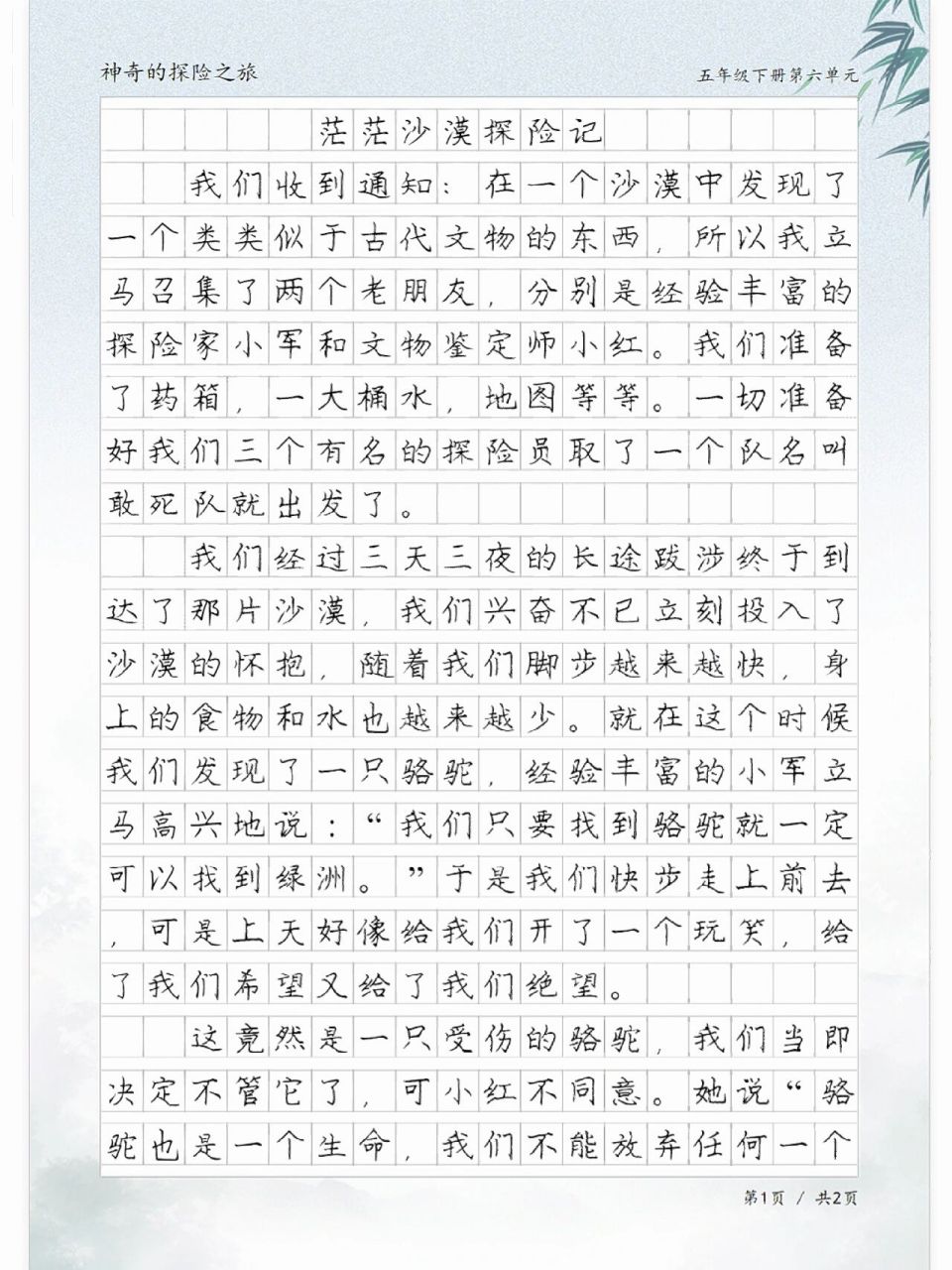 神奇的探险之旅

五年级下册第六单元

茫茫沙漠探险记

我们收到通知：在一个沙漠中发现了一个类类似于古代文物的东西，所以我立马召集了两个老朋友，分别是经验丰富的探险家小军和文物鉴定师小红。我们准备了药箱，一大桶水，地图等等。一切准备好我们三个有名的探险员取了一个队名叫敢死队就出发了。

我们经过三天三夜的长途跋涉终于到达了那片沙漠，我们兴奋不已立刻投入了沙漠的怀抱，随着我们脚步越来越快，身上的食物和水也越来越少。就在这个时候我们发现了一只骆驼，经验丰富的小军立马高兴地说：“我们只要找到骆驼就一定可以找到绿洲。”于是我们快步走上前去，可是上天好像给我们开了一个玩笑，给了我们希望又给了我们绝望。

这竟然是一只受伤的骆驼，我们当即决定不管它了，可小红不同意。她说“骆驼也是一个生命，我们不能放弃任何一个

第1页 / 共2页